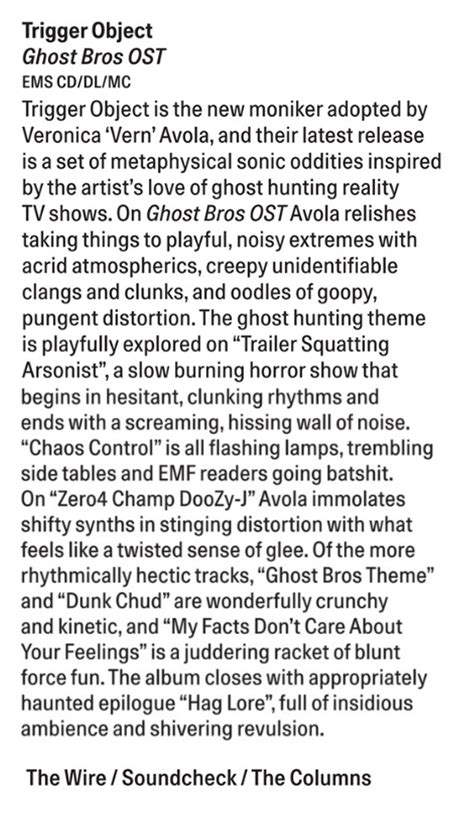 Trigger Object
Ghost Bros OST
EMS CD/DL/MC

Trigger Object is the new moniker adopted by Veronica 'Vern' Avola, and their latest release is a set of metaphysical sonic oddities inspired by the artist's love of ghost hunting reality TV shows. On Ghost Bros OST Avola relishes taking things to playful, noisy extremes with acrid atmospherics, creepy unidentifiable clangs and clunks, and oodles of goopy, pungent distortion. The ghost hunting theme is playfully explored on "Trailer Squatting Arsonist", a slow burning horror show that begins in hesitant, clunking rhythms and ends with a screaming, hissing wall of noise. "Chaos Control" is all flashing lamps, trembling side tables and EMF readers going batshit. On "Zero4 Champ DooZy-J" Avola immolates shifty synths in stinging distortion with what feels like a twisted sense of glee. Of the more rhythmically hectic tracks, "Ghost Bros Theme" and "Dunk Chud" are wonderfully crunchy and kinetic, and "My Facts Don't Care About Your Feelings" is a juddering racket of blunt force fun. The album closes with appropriately haunted epilogue "Hag Lore", full of insidious ambience and shivering revulsion.

The Wire / Soundcheck / The Columns